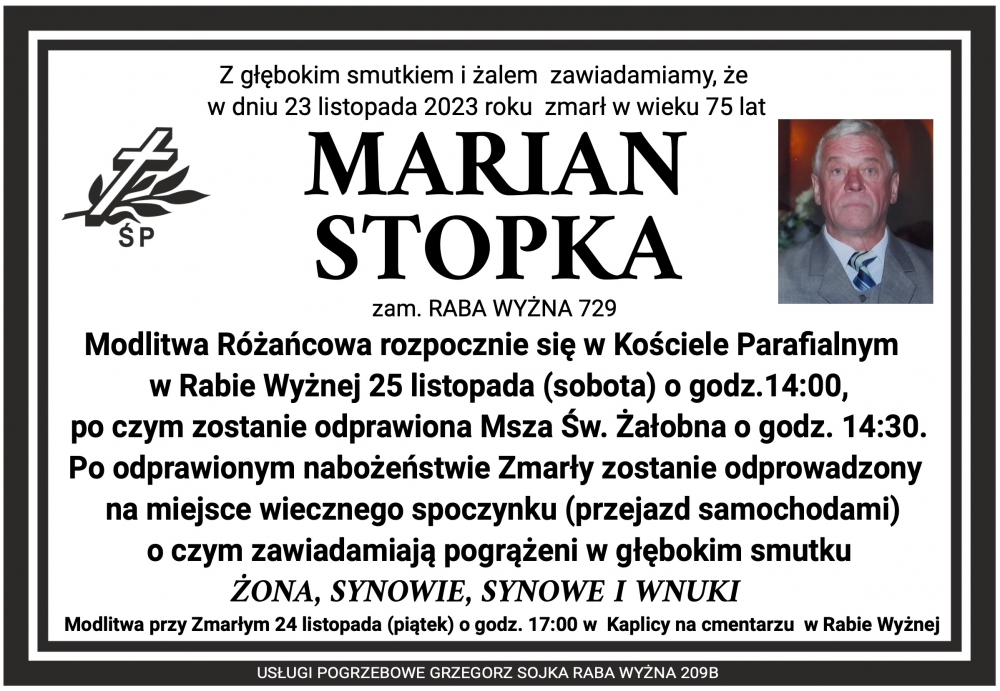 Z głębokim smutkiem i żalem zawiadamiamy, że w dniu 23 listopada 2023 roku zmarł w wieku 75 lat

ŚP

MARIAN STOPKA

zam. RABA WYŻNA 729

Modlitwa Różańcowa rozpocznie się w Kościele Parafialnym w Rabie Wyżnej 25 listopada (sobota) o godz.14:00, po czym zostanie odprawiona Msza Św. Żałobna o godz. 14:30. Po odprawionym nabożeństwie Zmarły zostanie odprowadzony na miejsce wiecznego spoczynku (przejazd samochodami) o czym zawiadamiają pogrążeni w głębokim smutku

ŻONA, SYNOWIE, SYNOWE I WNUKI

Modlitwa przy Zmarłym 24 listopada (piątek) o godz. 17:00 w Kaplicy na cmentarzu w Rabie Wyżnej

USŁUGI POGRZEBOWE GRZEGORZ SOJKA RABA WYŻNA 209B